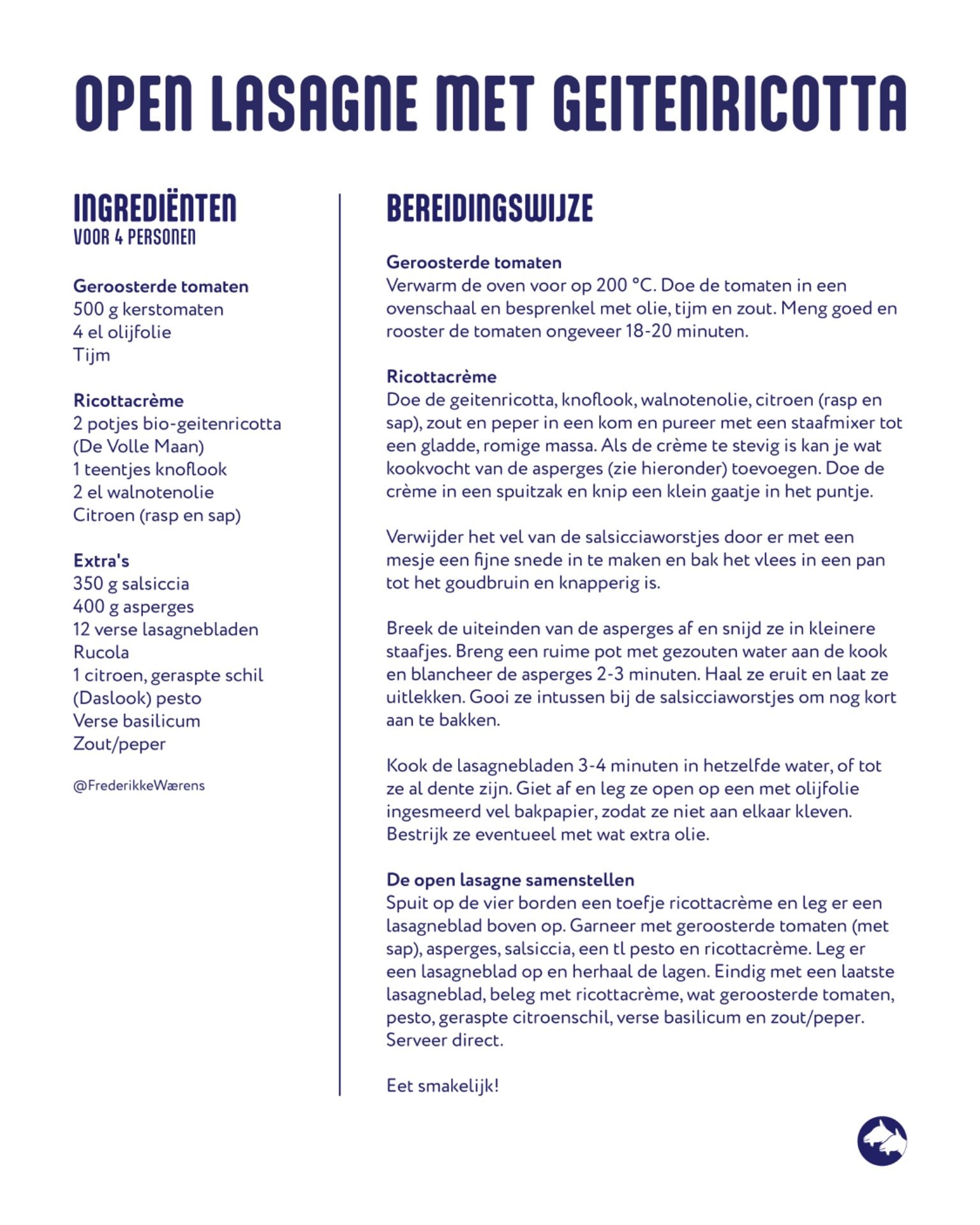 OPEN LASAGNE MET GEITENRICOTTA

INGREDIËNTEN
VOOR 4 PERSONEN

Geroosterde tomaten
500 g kerstomaten
4 el olijfolie
Tijm

Ricottacrème
2 potjes bio-geitenricotta (De Volle Maan)
1 teentjes knoflook
2 el walnotenolie
Citroen (rasp en sap)

Extra's
350 g salsiccia
400 g asperges
12 verse lasagnebladen
Rucola
1 citroen, geraspte schil
(Daslook) pesto
Verse basilicum
Zout/peper

@FrederikkeWærens

BEREIDINGSWIJZE

Geroosterde tomaten
Verwarm de oven voor op 200 °C. Doe de tomaten in een ovenschaal en besprenkel met olie, tijm en zout. Meng goed en rooster de tomaten ongeveer 18-20 minuten.

Ricottacrème
Doe de geitenricotta, knoflook, walnotenolie, citroen (rasp en sap), zout en peper in een kom en pureer met een staafmixer tot een gladde, romige massa. Als de crème te stevig is kan je wat kookvocht van de asperges (zie hieronder) toevoegen. Doe de crème in een spuitzak en knip een klein gaatje in het puntje.

Verwijder het vel van de salsicciaworstjes door er met een mesje een fijne snede in te maken en bak het vlees in een pan tot het goudbruin en knapperig is.

Breek de uiteinden van de asperges af en snijd ze in kleinere staafjes. Breng een ruime pot met gezouten water aan de kook en blancheer de asperges 2-3 minuten. Haal ze eruit en laat ze uitlekken. Gooi ze intussen bij de salsicciaworstjes om nog kort aan te bakken.

Kook de lasagnebladen 3-4 minuten in hetzelfde water, of tot ze al dente zijn. Giet af en leg ze open op een met olijfolie ingesmeerd vel bakpapier, zodat ze niet aan elkaar kleven. Bestrijk ze eventueel met wat extra olie.

De open lasagne samenstellen
Spuit op de vier borden een toefje ricottacrème en leg er een lasagneblad boven op. Garneer met geroosterde tomaten (met sap), asperges, salsiccia, een tl pesto en ricottacrème. Leg er een lasagneblad op en herhaal de lagen. Eindig met een laatste lasagneblad, beleg met ricottacrème, wat geroosterde tomaten, pesto, geraspte citroenschil, verse basilicum en zout/peper. Serveer direct.

Eet smakelijk!